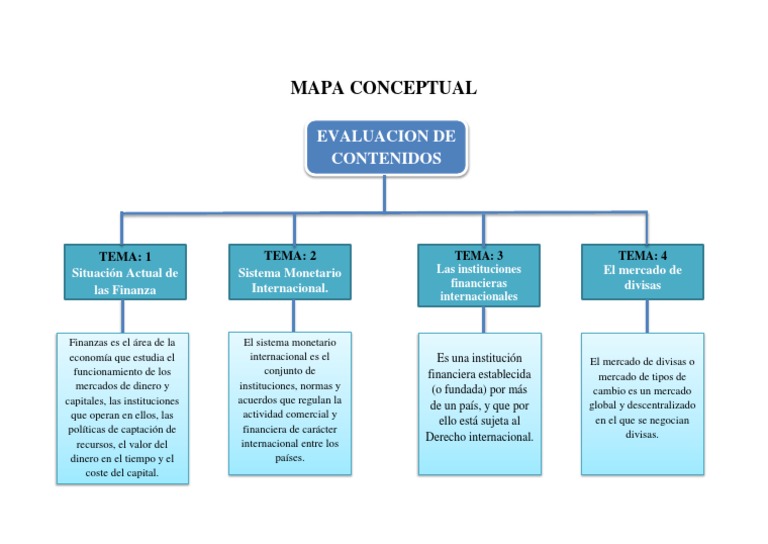 MAPA CONCEPTUAL

EVALUACION DE CONTENIDOS

TEMA: 1
Situación Actual de las Finanza

Finanzas es el área de la economía que estudia el funcionamiento de los mercados de dinero y capitales, las instituciones que operan en ellos, las políticas de captación de recursos, el valor del dinero en el tiempo y el coste del capital.

TEMA: 2
Sistema Monetario Internacional.

El sistema monetario internacional es el conjunto de instituciones, normas y acuerdos que regulan la actividad comercial y financiera de carácter internacional entre los países.

TEMA: 3
Las instituciones financieras internacionales

Es una institución financiera establecida (o fundada) por más de un país, y que por ello está sujeta al Derecho internacional.

TEMA: 4
El mercado de divisas

El mercado de divisas o mercado de tipos de cambio es un mercado global y descentralizado en el que se negocian divisas.